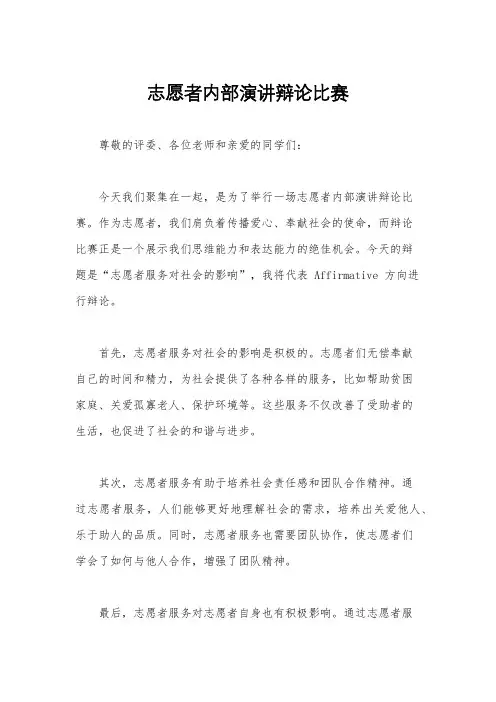 志愿者内部演讲辩论比赛

尊敬的评委、各位老师和亲爱的同学们：

今天我们聚集在一起，是为了举行一场志愿者内部演讲辩论比赛。作为志愿者，我们肩负着传播爱心、奉献社会的使命，而辩论比赛正是一个展示我们思维能力和表达能力的绝佳机会。今天的辩题是“志愿者服务对社会的影响”，我将代表 Affirmative 方向进行辩论。

首先，志愿者服务对社会的影响是积极的。志愿者们无偿奉献自己的时间和精力，为社会提供了各种各样的服务，比如帮助贫困家庭、关爱孤寡老人、保护环境等。这些服务不仅改善了受助者的生活，也促进了社会的和谐与进步。

其次，志愿者服务有助于培养社会责任感和团队合作精神。通过志愿者服务，人们能够更好地理解社会的需求，培养出关爱他人、乐于助人的品质。同时，志愿者服务也需要团队协作，使志愿者们学会了如何与他人合作，增强了团队精神。

最后，志愿者服务对志愿者自身也有积极影响。通过志愿者服